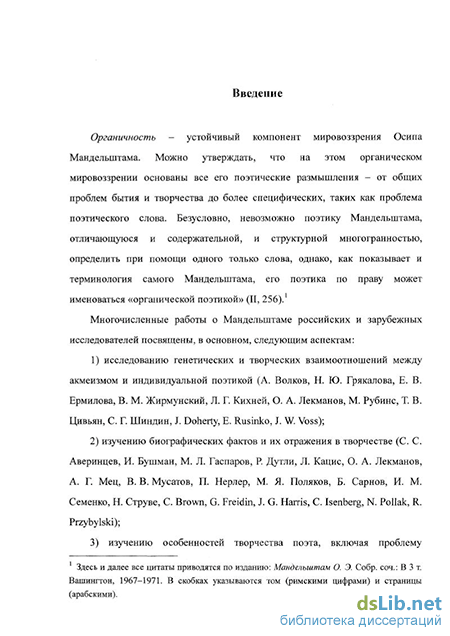 Введение

Органичность – устойчивый компонент мировоззрения Осипа Мандельштама. Можно утверждать, что на этом органическом мировоззрении основаны все его поэтические размышления – от общих проблем бытия и творчества до более специфических, таких как проблема поэтического слова. Безусловно, невозможно поэтику Мандельштама, отличающуюся и содержательной, и структурной многогранностью, определить при помощи одного только слова, однако, как показывает и терминология самого Мандельштама, его поэтика по праву может именоваться «органической поэтикой» (II, 256).$^1$

Многочисленные работы о Мандельштаме российских и зарубежных исследователей посвящены, в основном, следующим аспектам:

1) исследованию генетических и творческих взаимоотношений между акмеизмом и индивидуальной поэтикой (А. Волков, Н. Ю. Грякалова, Е. В. Ермилова, В. М. Жирмунский, Л. Г. Кихней, О. А. Лекманов, М. Рубинс, Т. В. Цивьян, С. Г. Шиндин, J. Doherty, E. Rusinko, J. W. Voss);

2) изучению биографических фактов и их отражения в творчестве (С. С. Аверинцев, И. Бушман, М. Л. Гаспаров, Р. Дутли, Л. Кацис, О. А. Лекманов, А. Г. Мец, В. В. Мусатов, П. Нерлер, М. Я. Поляков, Б. Сарнов, И. М. Семенко, Н. Струве, C. Brown, G. Freidin, J. G. Harris, C. Isenberg, N. Pollak, R. Przybylski);

3) изучению особенностей творчества поэта, включая проблему

$^1$ Здесь и далее все цитаты приводятся по изданию: Мандельштам О. Э. Собр. соч.: В 3 т. Вашингтон, 1967–1971. В скобках указываются том (римскими цифрами) и страницы (арабскими).

dsLib.net
библиотека диссертаций